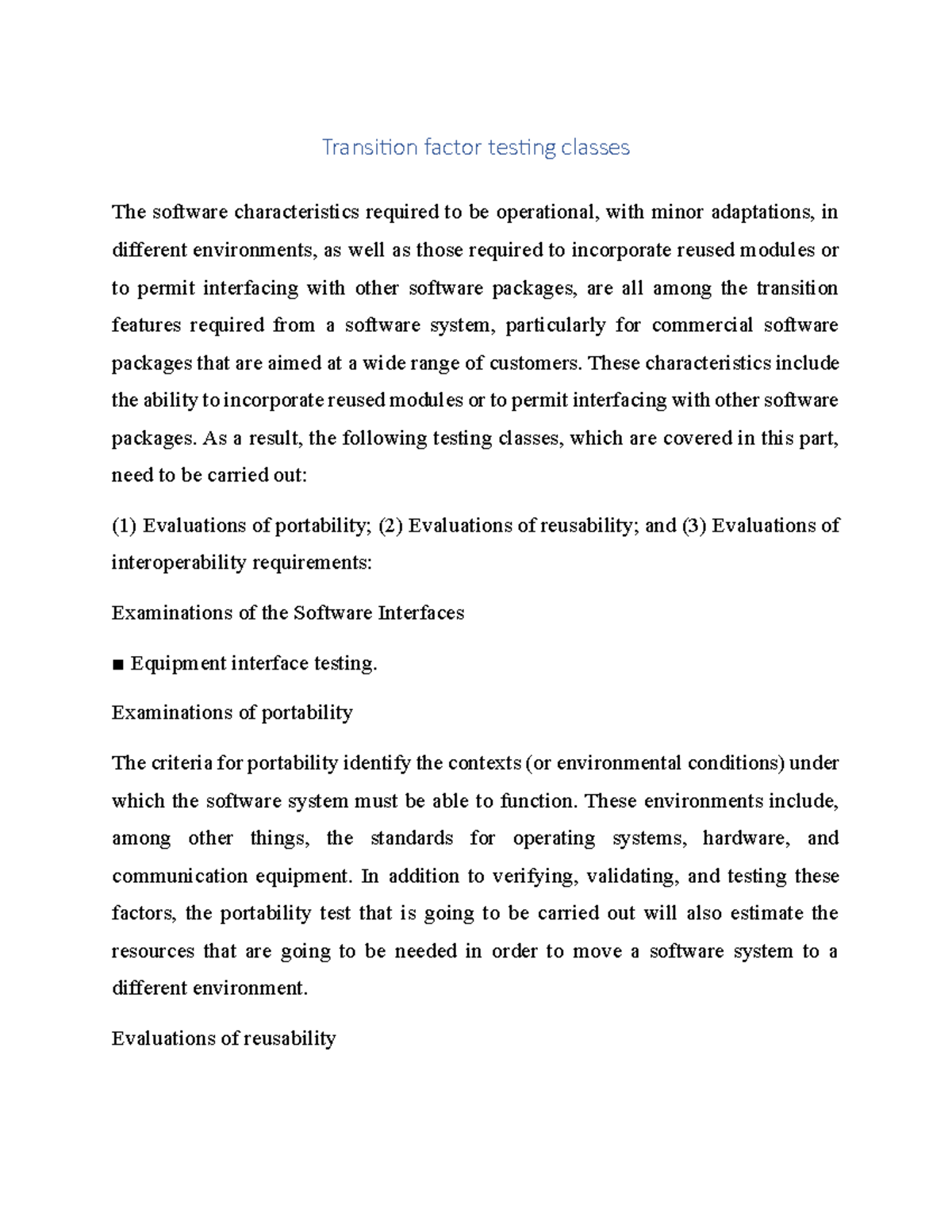 Transition factor testing classes

The software characteristics required to be operational, with minor adaptations, in different environments, as well as those required to incorporate reused modules or to permit interfacing with other software packages, are all among the transition features required from a software system, particularly for commercial software packages that are aimed at a wide range of customers. These characteristics include the ability to incorporate reused modules or to permit interfacing with other software packages. As a result, the following testing classes, which are covered in this part, need to be carried out:

(1) Evaluations of portability; (2) Evaluations of reusability; and (3) Evaluations of interoperability requirements:

Examinations of the Software Interfaces

■ Equipment interface testing.

Examinations of portability

The criteria for portability identify the contexts (or environmental conditions) under which the software system must be able to function. These environments include, among other things, the standards for operating systems, hardware, and communication equipment. In addition to verifying, validating, and testing these factors, the portability test that is going to be carried out will also estimate the resources that are going to be needed in order to move a software system to a different environment.

Evaluations of reusability